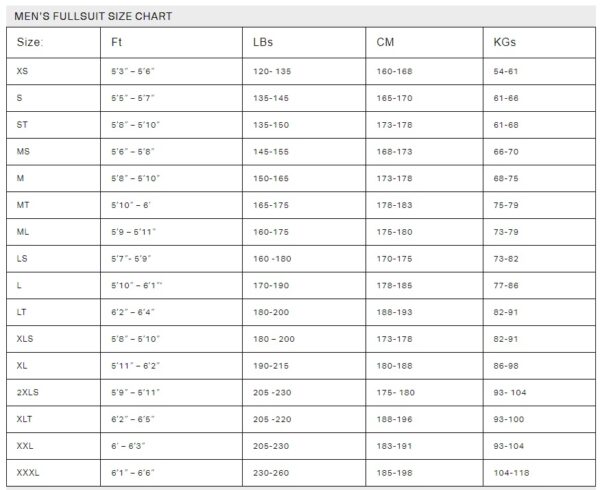 MEN'S FULLSUIT SIZE CHART

| Size: | Ft | LBs | CM | KGs |
|---|---|---|---|---|
| XS | 5'3" – 5'6" | 120- 135 | 160-168 | 54-61 |
| S | 5'5" – 5'7" | 135-145 | 165-170 | 61-66 |
| ST | 5'8" – 5'10" | 135-150 | 173-178 | 61-68 |
| MS | 5'6" – 5'8" | 145-155 | 168-173 | 66-70 |
| M | 5'8" – 5'10" | 150-165 | 173-178 | 68-75 |
| MT | 5'10" – 6' | 165-175 | 178-183 | 75-79 |
| ML | 5'9 – 5'11" | 160-175 | 175-180 | 73-79 |
| LS | 5'7"- 5'9" | 160 -180 | 170-175 | 73-82 |
| L | 5'10" – 6'1"' | 170-190 | 178-185 | 77-86 |
| LT | 6'2" – 6'4" | 180-200 | 188-193 | 82-91 |
| XLS | 5'8" – 5'10" | 180 – 200 | 173-178 | 82-91 |
| XL | 5'11" – 6'2" | 190-215 | 180-188 | 86-98 |
| 2XLS | 5'9" – 5'11" | 205 -230 | 175- 180 | 93- 104 |
| XLT | 6'2" – 6'5" | 205 -220 | 188-196 | 93-100 |
| XXL | 6' – 6'3" | 205-230 | 183-191 | 93-104 |
| XXXL | 6'1" – 6'6" | 230-260 | 185-198 | 104-118 |